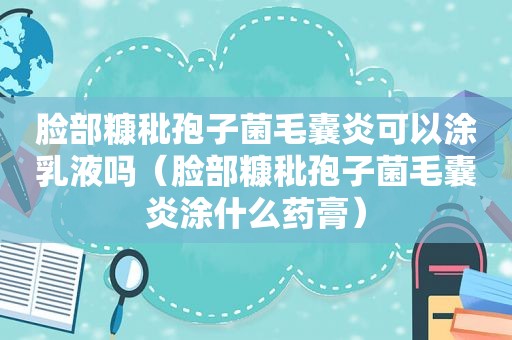 脸部糠秕孢子菌毛囊炎可以涂乳液吗（脸部糠秕孢子菌毛囊炎涂什么药膏）